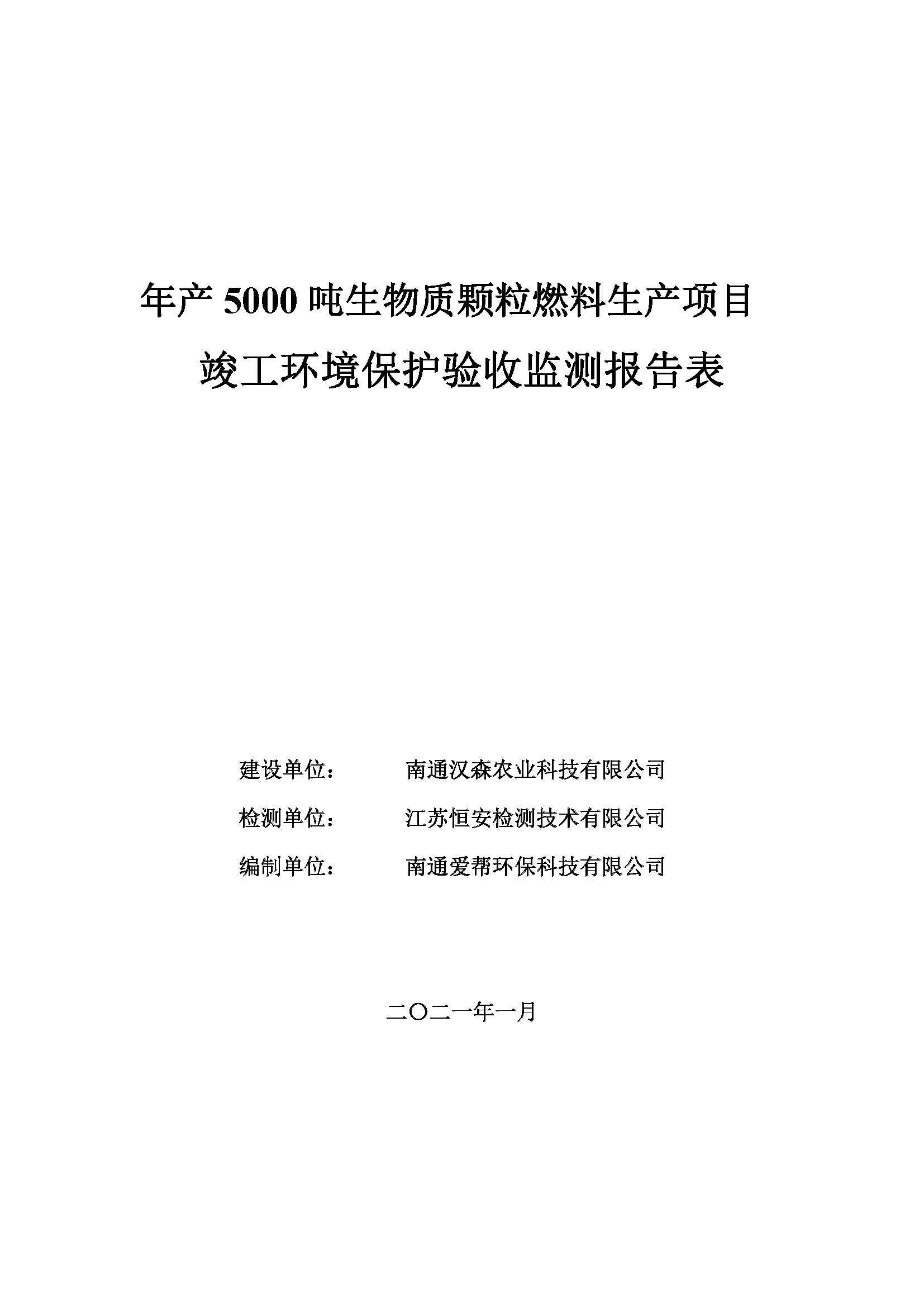 年产 5000 吨生物质颗粒燃料生产项目

竣工环境保护验收监测报告表

建设单位： 南通汉森农业科技有限公司

检测单位： 江苏恒安检测技术有限公司

编制单位： 南通爱帮环保科技有限公司

二〇二一年一月